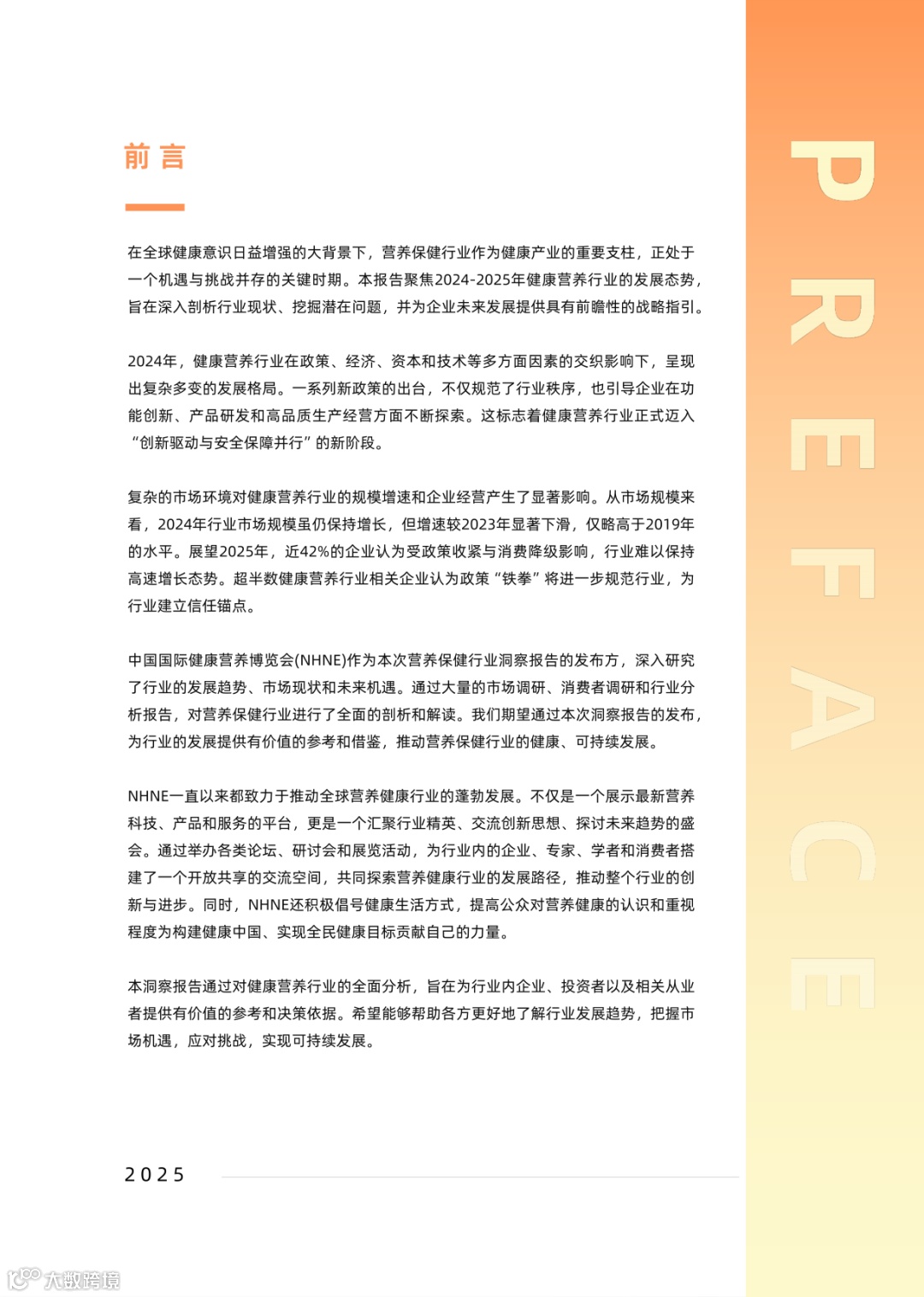 前言

在全球健康意识日益增强的大背景下，营养保健行业作为健康产业的重要支柱，正处于一个机遇与挑战并存的关键时期。本报告聚焦2024-2025年健康营养行业的发展态势，旨在深入剖析行业现状、挖掘潜在问题，并为企业未来发展提供具有前瞻性的战略指引。

2024年，健康营养行业在政策、经济、资本和技术等多方面因素的交织影响下，呈现出复杂多变的发展格局。一系列新政策的出台，不仅规范了行业秩序，也引导企业在功能创新、产品研发和高品质生产经营方面不断探索。这标志着健康营养行业正式迈入“创新驱动与安全保障并行”的新阶段。

复杂的市场环境对健康营养行业的规模增速和企业经营产生了显著影响。从市场规模来看，2024年行业市场规模虽仍保持增长，但增速较2023年显著下滑，仅略高于2019年的水平。展望2025年，近42%的企业认为受政策收紧与消费降级影响，行业难以保持高速增长态势。超半数健康营养行业相关企业认为政策“铁拳”将进一步规范行业，为行业建立信任锚点。

中国国际健康营养博览会(NHNE)作为本次营养保健行业洞察报告的发布方，深入研究了行业的发展趋势、市场现状和未来机遇。通过大量的市场调研、消费者调研和行业分析报告，对营养保健行业进行了全面的剖析和解读。我们期望通过本次洞察报告的发布，为行业的发展提供有价值的参考和借鉴，推动营养保健行业的健康、可持续发展。

NHNE一直以来都致力于推动全球营养健康行业的蓬勃发展。不仅是一个展示最新营养科技、产品和服务的平台，更是一个汇聚行业精英、交流创新思想、探讨未来趋势的盛会。通过举办各类论坛、研讨会和展览活动，为行业内的企业、专家、学者和消费者搭建了一个开放共享的交流空间，共同探索营养健康行业的发展路径，推动整个行业的创新与进步。同时，NHNE还积极倡导健康生活方式，提高公众对营养健康的认识和重视程度为构建健康中国、实现全民健康目标贡献自己的力量。

本洞察报告通过对健康营养行业的全面分析，旨在为行业内企业、投资者以及相关从业者提供有价值的参考和决策依据。希望能够帮助各方更好地了解行业发展趋势，把握市场机遇，应对挑战，实现可持续发展。

2025

PREFACE

大数跨境